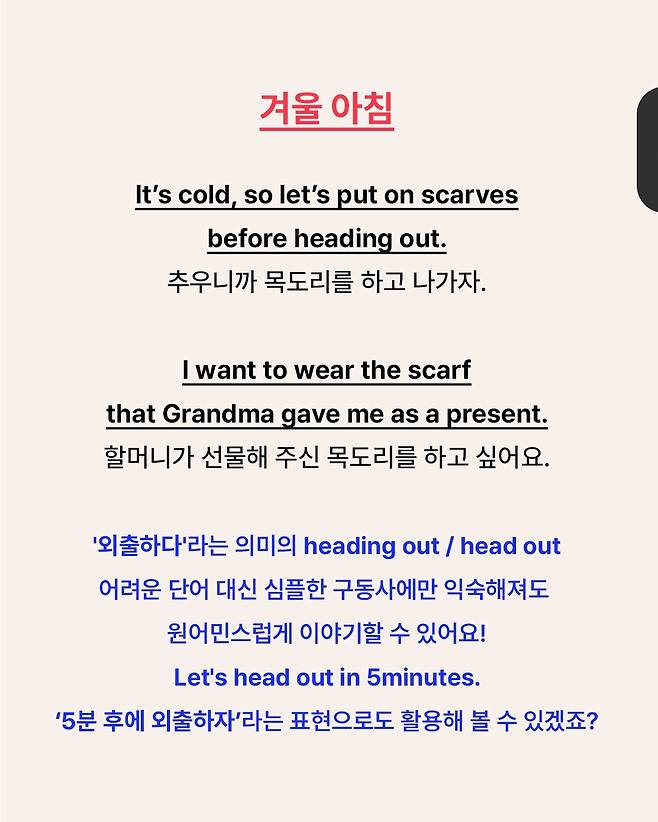 겨울 아침

It's cold, so let's put on scarves
before heading out.
추우니까 목도리를 하고 나가자.

I want to wear the scarf
that Grandma gave me as a present.
할머니가 선물해 주신 목도리를 하고 싶어요.

'외출하다'라는 의미의 heading out / head out
어려운 단어 대신 심플한 구동사에만 익숙해져도
원어민스럽게 이야기할 수 있어요!
Let's head out in 5minutes.
'5분 후에 외출하자'라는 표현으로도 활용해 볼 수 있겠죠?